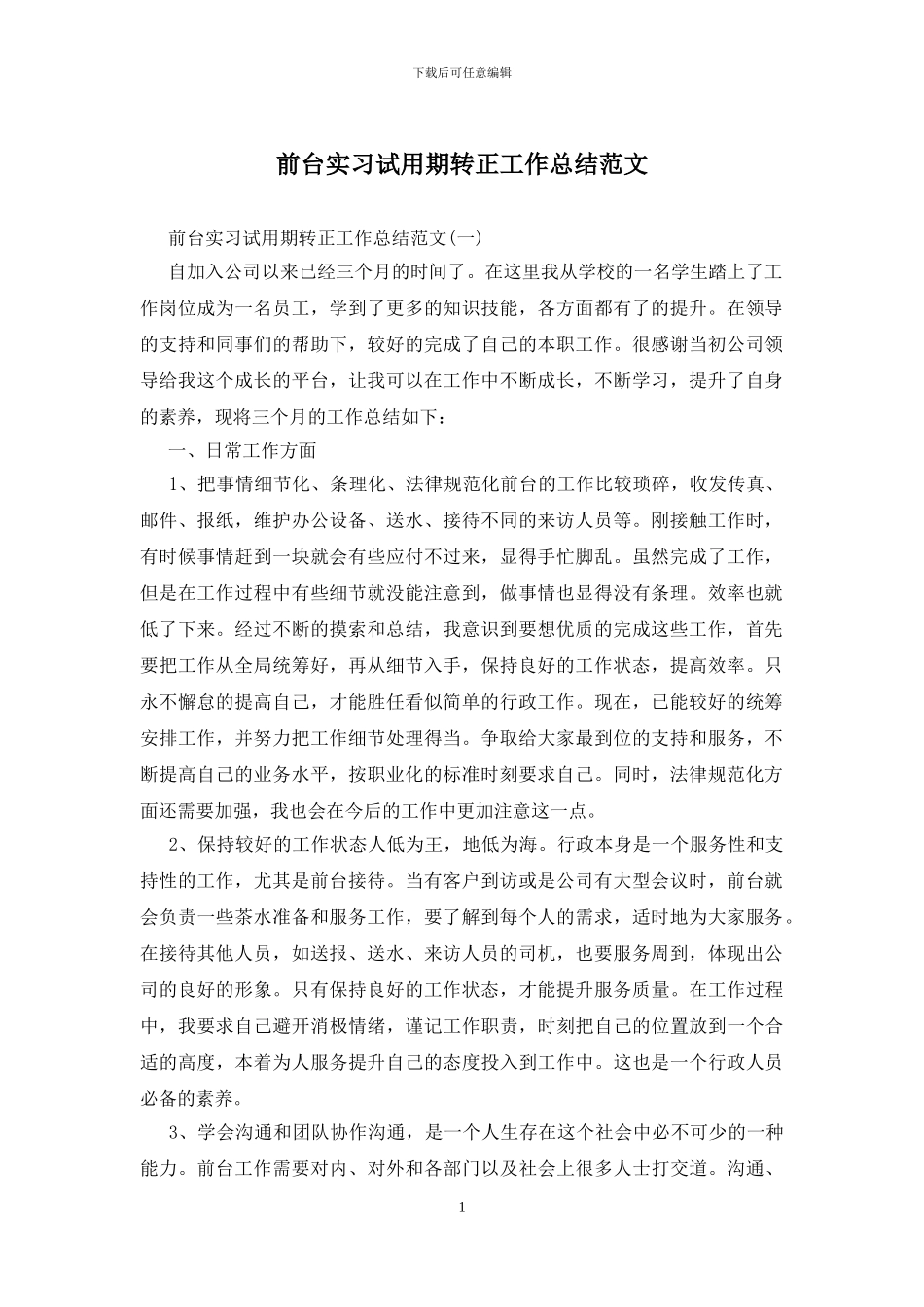 下载后可任意编辑

前台实习试用期转正工作总结范文

前台实习试用期转正工作总结范文(一)

自加入公司以来已经三个月的时间了。在这里我从学校的一名学生踏上了工作岗位成为一名员工，学到了更多的知识技能，各方面都有了的提升。在领导的支持和同事们的帮助下，较好的完成了自己的本职工作。很感谢当初公司领导给我这个成长的平台，让我可以在工作中不断成长，不断学习，提升了自身的素养，现将三个月的工作总结如下：

一、日常工作方面

1、把事情细节化、条理化、法律规范化前台的工作比较琐碎，收发传真、邮件、报纸，维护办公设备、送水、接待不同的来访人员等。刚接触工作时，有时候事情赶到一块就会有些应付不过来，显得手忙脚乱。虽然完成了工作，但是在工作过程中有些细节就没能注意到，做事情也显得没有条理。效率也就低了下来。经过不断的摸索和总结，我意识到要想优质的完成这些工作，首先要把工作从全局统筹好，再从细节入手，保持良好的工作状态，提高效率。只永不懈怠的提高自己，才能胜任看似简单的行政工作。现在，已能较好的统筹安排工作，并努力把工作细节处理得当。争取给大家最到位的支持和服务，不断提高自己的业务水平，按职业化的标准时刻要求自己。同时，法律规范化方面还需要加强，我也会在今后的工作中更加注意这一点。

2、保持较好的工作状态人低为王，地低为海。行政本身是一个服务性和支持性的工作，尤其是前台接待。当有客户到访或是公司有大型会议时，前台就会负责一些茶水准备和服务工作，要了解到每个人的需求，适时地为大家服务。在接待其他人员，如送报、送水、来访人员的司机，也要服务周到，体现出公司的良好的形象。只有保持良好的工作状态，才能提升服务质量。在工作过程中，我要求自己避开消极情绪，谨记工作职责，时刻把自己的位置放到一个合适的高度，本着为人服务提升自己的态度投入到工作中。这也是一个行政人员必备的素养。

3、学会沟通和团队协作沟通，是一个人生存在这个社会中必不可少的一种能力。前台工作需要对内、对外和各部门以及社会上很多人士打交道。沟通、

1